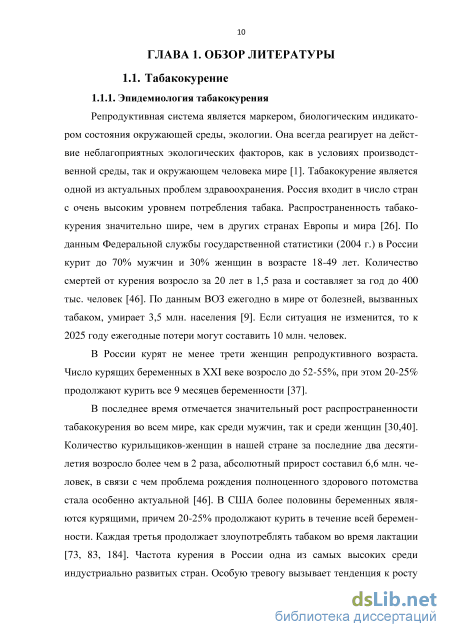 10

ГЛАВА 1. ОБЗОР ЛИТЕРАТУРЫ

1.1. Табакокурение

1.1.1. Эпидемиология табакокурения

Репродуктивная система является маркером, биологическим индикатором состояния окружающей среды, экологии. Она всегда реагирует на действие неблагоприятных экологических факторов, как в условиях производственной среды, так и окружающем человека мире [1]. Табакокурение является одной из актуальных проблем здравоохранения. Россия входит в число стран с очень высоким уровнем потребления табака. Распространенность табакокурения значительно шире, чем в других странах Европы и мира [26]. По данным Федеральной службы государственной статистики (2004 г.) в России курит до 70% мужчин и 30% женщин в возрасте 18-49 лет. Количество смертей от курения возросло за 20 лет в 1,5 раза и составляет за год до 400 тыс. человек [46]. По данным ВОЗ ежегодно в мире от болезней, вызванных табаком, умирает 3,5 млн. населения [9]. Если ситуация не изменится, то к 2025 году ежегодные потери могут составить 10 млн. человек.

В России курят не менее трети женщин репродуктивного возраста. Число курящих беременных в XXI веке возросло до 52-55%, при этом 20-25% продолжают курить все 9 месяцев беременности [37].

В последнее время отмечается значительный рост распространенности табакокурения во всем мире, как среди мужчин, так и среди женщин [30,40]. Количество курильщиков-женщин в нашей стране за последние два десятилетия возросло более чем в 2 раза, абсолютный прирост составил 6,6 млн. человек, в связи с чем проблема рождения полноценного здорового потомства стала особенно актуальной [46]. В США более половины беременных являются курящими, причем 20-25% продолжают курить в течение всей беременности. Каждая третья продолжает злоупотреблять табаком во время лактации [73, 83, 184]. Частота курения в России одна из самых высоких среди индустриально развитых стран. Особую тревогу вызывает тенденция к росту

dsLib.net
библиотека диссертаций